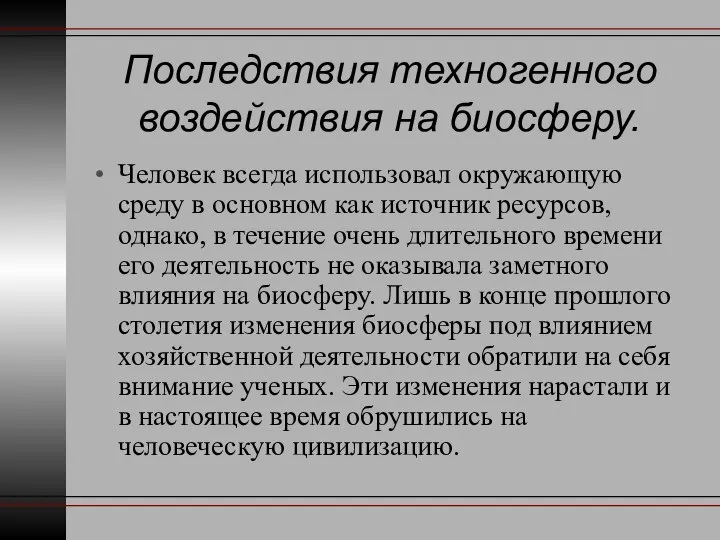 Последствия техногенного воздействия на биосферу.

• Человек всегда использовал окружающую среду в основном как источник ресурсов, однако, в течение очень длительного времени его деятельность не оказывала заметного влияния на биосферу. Лишь в конце прошлого столетия изменения биосферы под влиянием хозяйственной деятельности обратили на себя внимание ученых. Эти изменения нарастали и в настоящее время обрушились на человеческую цивилизацию.